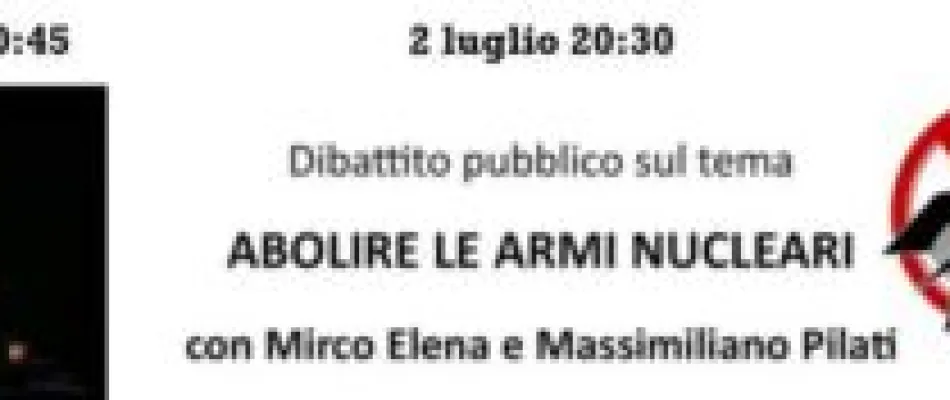 0:45

2 luglio 20:30

Dibattito pubblico sul tema

ABOLIRE LE ARMI NUCLEARI

con Mirco Elena e Massimiliano Pilati